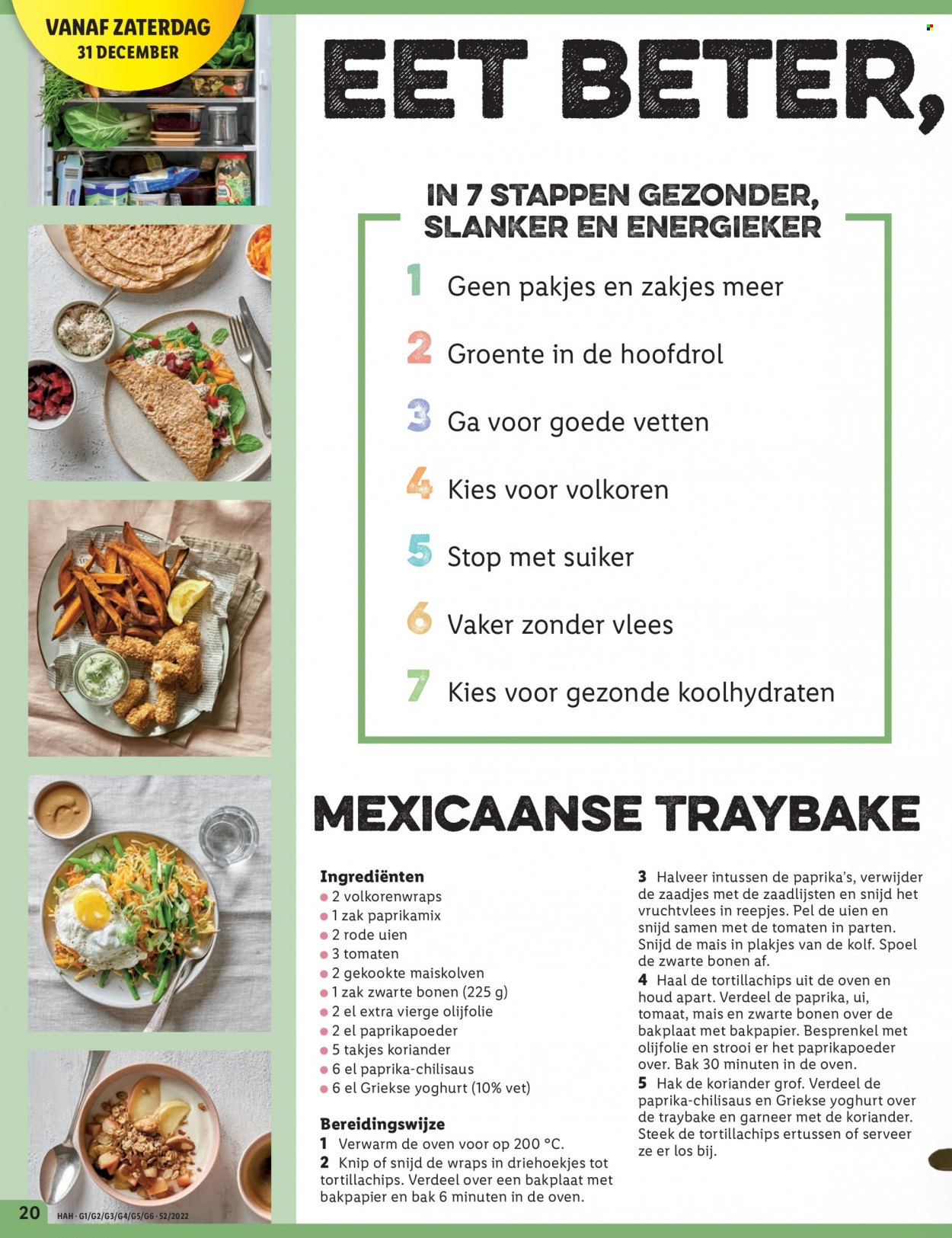 VANAF ZATERDAG
31 DECEMBER

EET BETER,

IN 7 STAPPEN GEZONDER, SLANKER EN ENERGIEKER

1 Geen pakjes en zakjes meer
2 Groente in de hoofdrol
3 Ga voor goede vetten
4 Kies voor volkoren
5 Stop met suiker
6 Vaker zonder vlees
7 Kies voor gezonde koolhydraten

MEXICAANSE TRAYBAKE

Ingrediënten
• 2 volkorenwraps
• 1 zak paprikamix
• 2 rode uien
• 3 tomaten
• 2 gekookte maiskolven
• 1 zak zwarte bonen (225 g)
• 2 el extra vierge olijfolie
• 2 el paprikapoeder
• 5 takjes koriander
• 6 el paprika-chilisaus
• 6 el Griekse yoghurt (10% vet)

Bereidingswijze
1 Verwarm de oven voor op 200 °C.
2 Knip of snijd de wraps in driehoekjes tot tortillachips. Verdeel over een bakplaat met bakpapier en bak 6 minuten in de oven.
3 Halveer intussen de paprika's, verwijder de zaadjes met de zaadlijsten en snijd het vruchtvlees in reepjes. Pel de uien en snijd samen met de tomaten in parten. Snijd de mais in plakjes van de kolf. Spoel de zwarte bonen af.
4 Haal de tortillachips uit de oven en houd apart. Verdeel de paprika, ui, tomaat, mais en zwarte bonen over de bakplaat met bakpapier. Besprenkel met olijfolie en strooi er het paprikapoeder over. Bak 30 minuten in de oven.
5 Hak de koriander grof. Verdeel de paprika-chilisaus en Griekse yoghurt over de traybake en garneer met de koriander. Steek de tortillachips ertussen of serveer ze er los bij.

20 HAH · G1/G2/G3/G4/G5/G6 · 52/2022